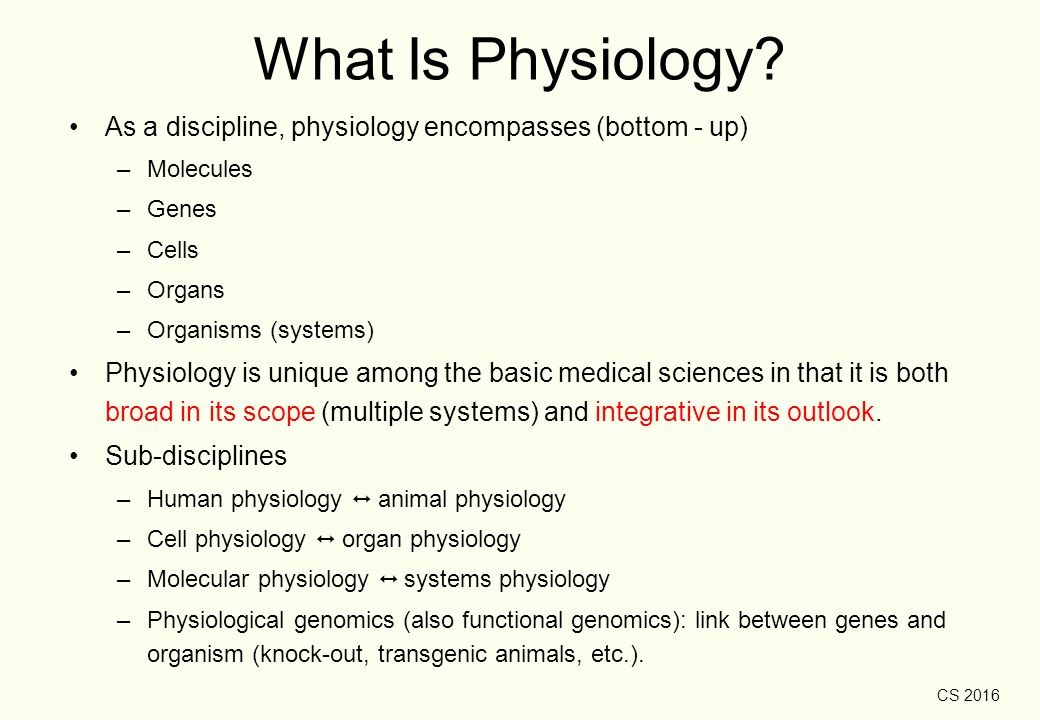 What Is Physiology?

• As a discipline, physiology encompasses (bottom - up)
– Molecules
– Genes
– Cells
– Organs
– Organisms (systems)

• Physiology is unique among the basic medical sciences in that it is both broad in its scope (multiple systems) and integrative in its outlook.

• Sub-disciplines
– Human physiology ↔ animal physiology
– Cell physiology ↔ organ physiology
– Molecular physiology ↔ systems physiology
– Physiological genomics (also functional genomics): link between genes and organism (knock-out, transgenic animals, etc.).

CS 2016